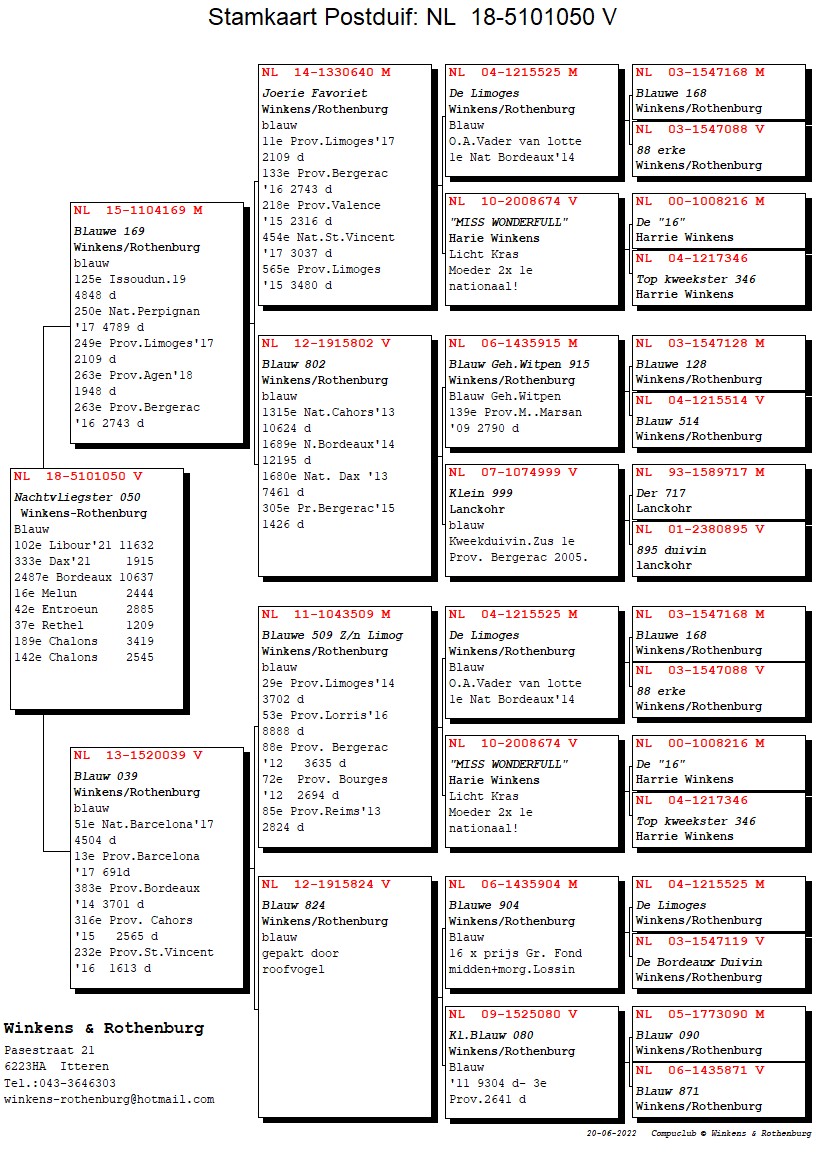 Stamkaart Postduif: NL 18-5101050 V

NL 18-5101050 V
Nachtvliegster 050
Winkens-Rothenburg
Blauw
102e Libour'21 11632
333e Dax'21 1915
2487e Bordeaux 10637
16e Melun 2444
42e Entroeun 2885
37e Rethel 1209
189e Chalons 3419
142e Chalons 2545

NL 15-1104169 M
Blauwe 169
Winkens/Rothenburg
blauw
125e Issoudun.19 4848 d
250e Nat.Perpignan '17 4789 d
249e Prov.Limoges'17 2109 d
263e Prov.Agen'18 1948 d
263e Prov.Bergerac '16 2743 d

NL 13-1520039 V
Blauw 039
Winkens/Rothenburg
blauw
51e Nat.Barcelona'17 4504 d
13e Prov.Barcelona '17 691d
383e Prov.Bordeaux '14 3701 d
316e Prov. Cahors '15 2565 d
232e Prov.St.Vincent '16 1613 d

NL 14-1330640 M
Joerie Favoriet
Winkens/Rothenburg
blauw
11e Prov.Limoges'17 2109 d
133e Prov.Bergerac '16 2743 d
218e Prov.Valence '15 2316 d
454e Nat.St.Vincent '17 3037 d
565e Prov.Limoges '15 3480 d

NL 12-1915802 V
Blauw 802
Winkens/Rothenburg
blauw
1315e Nat.Cahors'13 10624 d
1689e N.Bordeaux'14 12195 d
1680e Nat. Dax '13 7461 d
305e Pr.Bergerac'15 1426 d

NL 11-1043509 M
Blauwe 509 Z/n Limog
Winkens/Rothenburg
blauw
29e Prov.Limoges'14 3702 d
53e Prov.Lorris'16 8888 d
88e Prov. Bergerac '12 3635 d
72e Prov. Bourges '12 2694 d
85e Prov.Reims'13 2824 d

NL 12-1915824 V
Blauw 824
Winkens/Rothenburg
blauw
gepakt door roofvogel

NL 04-1215525 M
De Limoges
Winkens/Rothenburg
Blauw
O.A.Vader van lotte
1e Nat Bordeaux'14

NL 10-2008674 V
"MISS WONDERFULL"
Harie Winkens
Licht Kras
Moeder 2x 1e nationaal!

NL 06-1435915 M
Blauw Geh.Witpen 915
Winkens/Rothenburg
Blauw Geh.Witpen
139e Prov.M..Marsan '09 2790 d

NL 07-1074999 V
Klein 999
Lanckohr
blauw
Kweekduivin.Zus 1e Prov. Bergerac 2005.

NL 04-1215525 M
De Limoges
Winkens/Rothenburg
Blauw
O.A.Vader van lotte
1e Nat Bordeaux'14

NL 10-2008674 V
"MISS WONDERFULL"
Harie Winkens
Licht Kras
Moeder 2x 1e nationaal!

NL 06-1435904 M
Blauwe 904
Winkens/Rothenburg
Blauw
16 x prijs Gr. Fond midden+morg.Lossin

NL 09-1525080 V
Kl.Blauw 080
Winkens/Rothenburg
Blauw
'11 9304 d- 3e Prov.2641 d

NL 03-1547168 M
Blauwe 168
Winkens/Rothenburg

NL 03-1547088 V
88 erke
Winkens/Rothenburg

NL 00-1008216 M
De "16"
Harrie Winkens

NL 04-1217346
Top kweekster 346
Harrie Winkens

NL 03-1547128 M
Blauwe 128
Winkens/Rothenburg

NL 04-1215514 V
Blauw 514
Winkens/Rothenburg

NL 93-1589717 M
Der 717
Lanckohr

NL 01-2380895 V
895 duivin
lanckohr

NL 03-1547168 M
Blauwe 168
Winkens/Rothenburg

NL 03-1547088 V
88 erke
Winkens/Rothenburg

NL 00-1008216 M
De "16"
Harrie Winkens

NL 04-1217346
Top kweekster 346
Harrie Winkens

NL 04-1215525 M
De Limoges
Winkens/Rothenburg

NL 03-1547119 V
De Bordeaux Duivin
Winkens/Rothenburg

NL 05-1773090 M
Blauw 090
Winkens/Rothenburg

NL 06-1435871 V
Blauw 871
Winkens/Rothenburg

Winkens & Rothenburg
Pasestraat 21
6223HA Itteren
Tel.:043-3646303
winkens-rothenburg@hotmail.com

20-06-2022 Compuclub © Winkens & Rothenburg